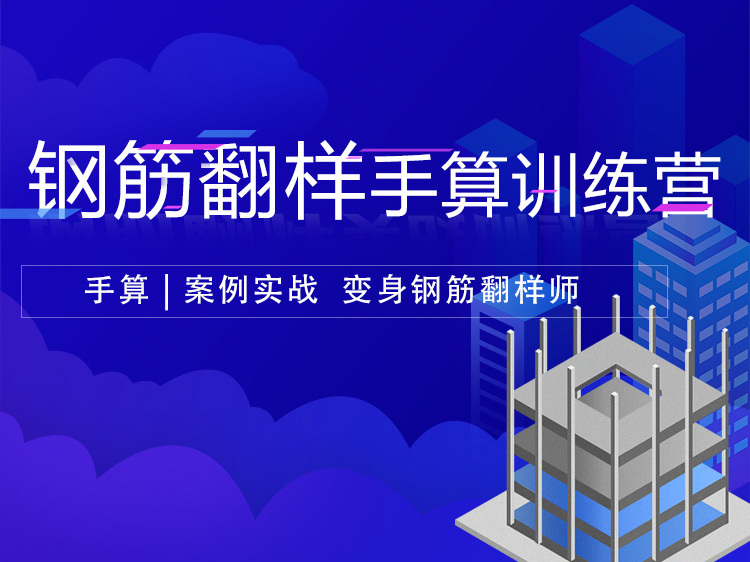 钢筋翻样手算训练营

手算 | 案例实战 变身钢筋翻样师